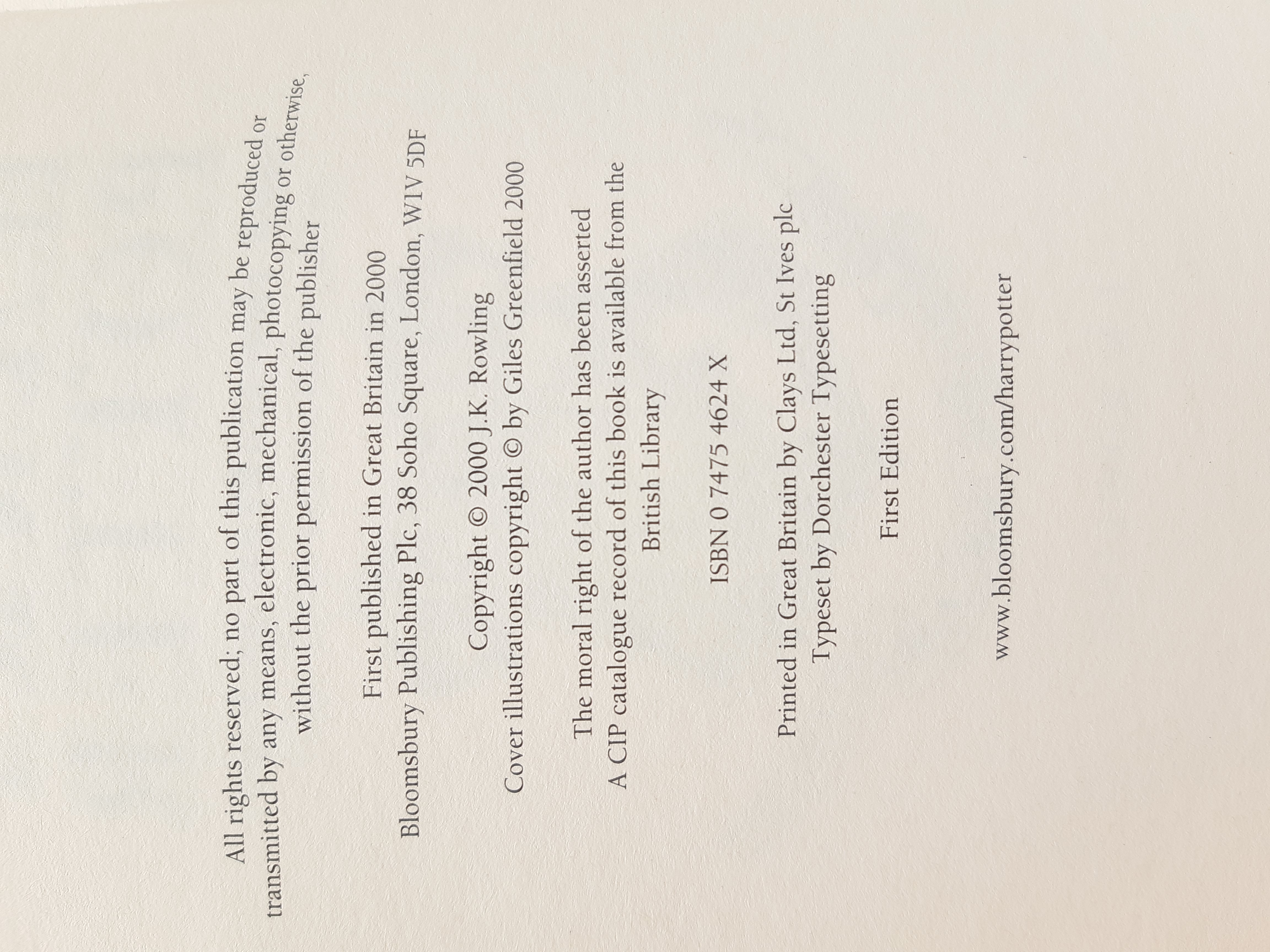 All rights reserved; no part of this publication may be reproduced or transmitted by any means, electronic, mechanical, photocopying or otherwise, without the prior permission of the publisher

First published in Great Britain in 2000
Bloomsbury Publishing Plc, 38 Soho Square, London, W1V 5DF

Copyright © 2000 J.K. Rowling
Cover illustrations copyright © by Giles Greenfield 2000

The moral right of the author has been asserted
A CIP catalogue record of this book is available from the British Library

ISBN 0 7475 4624 X

Printed in Great Britain by Clays Ltd, St Ives plc
Typeset by Dorchester Typesetting

First Edition

www.bloomsbury.com/harrypotter